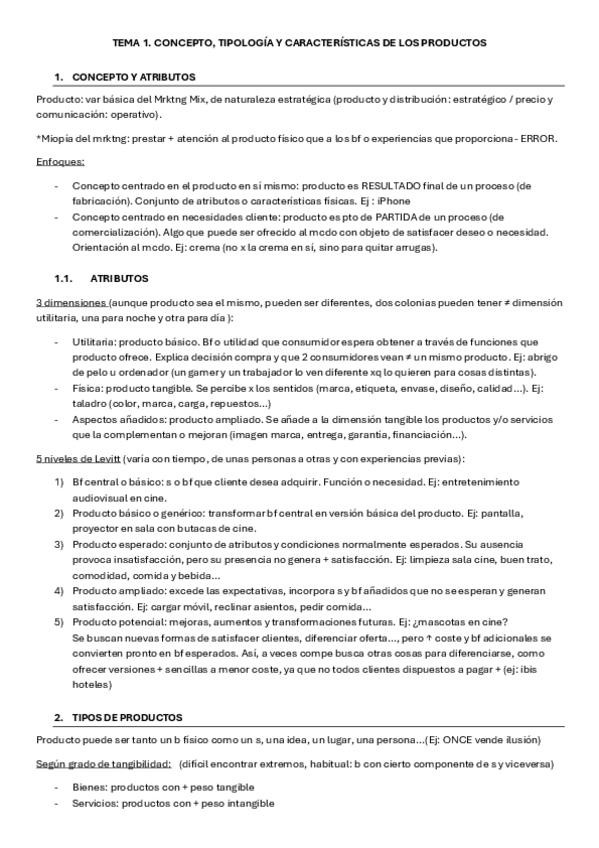 TEMA 1. CONCEPTO, TIPOLOGÍA Y CARACTERÍSTICAS DE LOS PRODUCTOS

1. CONCEPTO Y ATRIBUTOS

Producto: var básica del Mrktng Mix, de naturaleza estratégica (producto y distribución: estratégico / precio y comunicación: operativo).

*Miopía del mrktng: prestar + atención al producto físico que a los bf o experiencias que proporciona - ERROR.

Enfoques:

- Concepto centrado en el producto en sí mismo: producto es RESULTADO final de un proceso (de fabricación). Conjunto de atributos o características físicas. Ej : iPhone
- Concepto centrado en necesidades cliente: producto es pto de PARTIDA de un proceso (de comercialización). Algo que puede ser ofrecido al mcdo con objeto de satisfacer deseo o necesidad. Orientación al mcdo. Ej: crema (no x la crema en sí, sino para quitar arrugas).

1.1. ATRIBUTOS

3 dimensiones (aunque producto sea el mismo, pueden ser diferentes, dos colonias pueden tener ≠ dimensión utilitaria, una para noche y otra para día ):

- Utilitaria: producto básico. Bf o utilidad que consumidor espera obtener a través de funciones que producto ofrece. Explica decisión compra y que 2 consumidores vean ≠ un mismo producto. Ej: abrigo de pelo u ordenador (un gamer y un trabajador lo ven diferente xq lo quieren para cosas distintas).
- Física: producto tangible. Se percibe x los sentidos (marca, etiqueta, envase, diseño, calidad...). Ej: taladro (color, marca, carga, repuestos...)
- Aspectos añadidos: producto ampliado. Se añade a la dimensión tangible los productos y/o servicios que la complementan o mejoran (imagen marca, entrega, garantía, financiación...).

5 niveles de Levitt (varía con tiempo, de unas personas a otras y con experiencias previas):

1) Bf central o básico: s o bf que cliente desea adquirir. Función o necesidad. Ej: entretenimiento audiovisual en cine.
2) Producto básico o genérico: transformar bf central en versión básica del producto. Ej: pantalla, proyector en sala con butacas de cine.
3) Producto esperado: conjunto de atributos y condiciones normalmente esperados. Su ausencia provoca insatisfacción, pero su presencia no genera + satisfacción. Ej: limpieza sala cine, buen trato, comodidad, comida y bebida...
4) Producto ampliado: excede las expectativas, incorpora s y bf añadidos que no se esperan y generan satisfacción. Ej: cargar móvil, reclinar asientos, pedir comida...
5) Producto potencial: mejoras, aumentos y transformaciones futuras. Ej: ¿mascotas en cine? Se buscan nuevas formas de satisfacer clientes, diferenciar oferta..., pero ↑ coste y bf adicionales se convierten pronto en bf esperados. Así, a veces compe busca otras cosas para diferenciarse, como ofrecer versiones + sencillas a menor coste, ya que no todos clientes dispuestos a pagar + (ej: ibis hoteles)

2. TIPOS DE PRODUCTOS

Producto puede ser tanto un b físico como un s, una idea, un lugar, una persona...(Ej: ONCE vende ilusión)

Según grado de tangibilidad: (difícil encontrar extremos, habitual: b con cierto componente de s y viceversa)

- Bienes: productos con + peso tangible
- Servicios: productos con + peso intangible